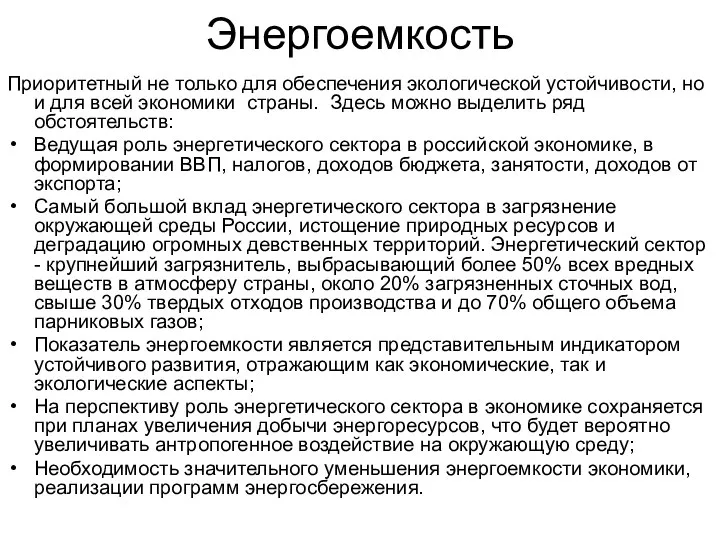 Энергоемкость

Приоритетный не только для обеспечения экологической устойчивости, но и для всей экономики страны. Здесь можно выделить ряд обстоятельств:

• Ведущая роль энергетического сектора в российской экономике, в формировании ВВП, налогов, доходов бюджета, занятости, доходов от экспорта;
• Самый большой вклад энергетического сектора в загрязнение окружающей среды России, истощение природных ресурсов и деградацию огромных девственных территорий. Энергетический сектор - крупнейший загрязнитель, выбрасывающий более 50% всех вредных веществ в атмосферу страны, около 20% загрязненных сточных вод, свыше 30% твердых отходов производства и до 70% общего объема парниковых газов;
• Показатель энергоемкости является представительным индикатором устойчивого развития, отражающим как экономические, так и экологические аспекты;
• На перспективу роль энергетического сектора в экономике сохраняется при планах увеличения добычи энергоресурсов, что будет вероятно увеличивать антропогенное воздействие на окружающую среду;
• Необходимость значительного уменьшения энергоемкости экономики, реализации программ энергосбережения.